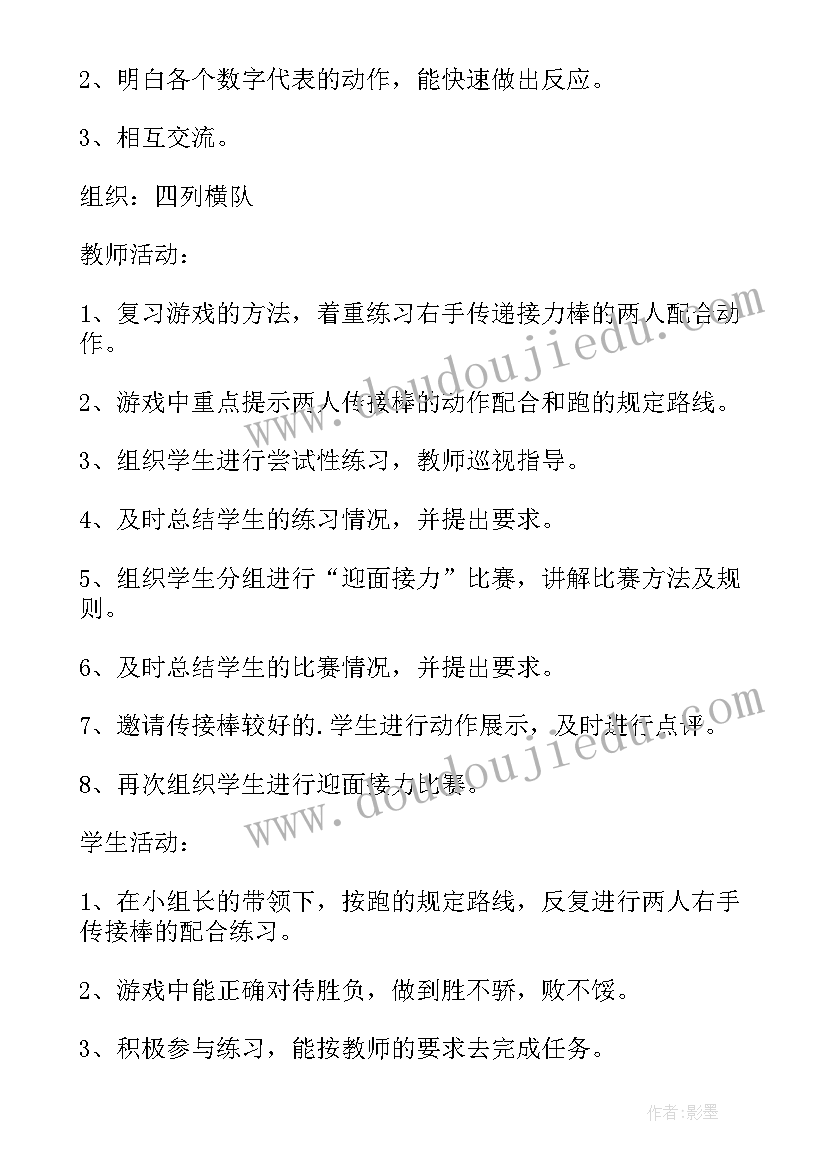 2、明白各个数字代表的动作，能快速做出反应。

3、相互交流。

组织：四列横队

教师活动：

1、复习游戏的方法，着重练习右手传递接力棒的两人配合动作。

2、游戏中重点提示两人传接棒的动作配合和跑的规定路线。

3、组织学生进行尝试性练习，教师巡视指导。

4、及时总结学生的练习情况，并提出要求。

5、组织学生分组进行“迎面接力”比赛，讲解比赛方法及规则。

6、及时总结学生的比赛情况，并提出要求。

7、邀请传接棒较好的.学生进行动作展示，及时进行点评。

8、再次组织学生进行迎面接力比赛。

学生活动：

1、在小组长的带领下，按跑的规定路线，反复进行两人右手传接棒的配合练习。

2、游戏中能正确对待胜负，做到胜不骄，败不馁。

3、积极参与练习，能按教师的要求去完成任务。

www.doudoujiedu.com

www.doudoujiedu.com

作者:影墨